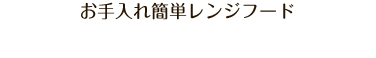 お手入れ簡単レンジフード